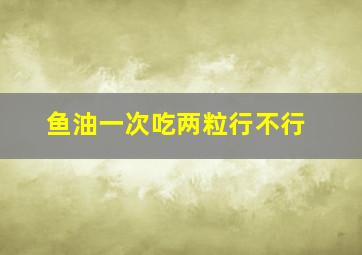 鱼油一次吃两粒行不行